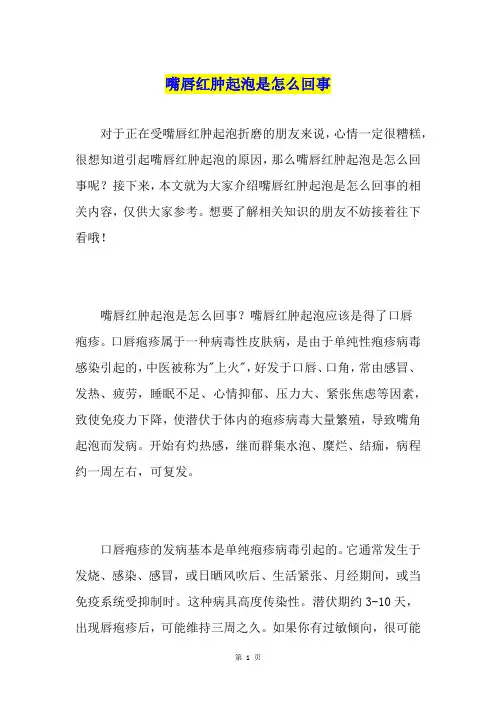 嘴唇红肿起泡是怎么回事

对于正在受嘴唇红肿起泡折磨的朋友来说，心情一定很糟糕，很想知道引起嘴唇红肿起泡的原因，那么嘴唇红肿起泡是怎么回事呢？接下来，本文就为大家介绍嘴唇红肿起泡是怎么回事的相关内容，仅供大家参考。想要了解相关知识的朋友不妨接着往下看哦！

嘴唇红肿起泡是怎么回事？嘴唇红肿起泡应该是得了口唇疱疹。口唇疱疹属于一种病毒性皮肤病，是由于单纯性疱疹病毒感染引起的，中医被称为"上火"，好发于口唇、口角，常由感冒、发热、疲劳，睡眠不足、心情抑郁、压力大、紧张焦虑等因素，致使免疫力下降，使潜伏于体内的疱疹病毒大量繁殖，导致嘴角起泡而发病。开始有灼热感，继而群集水泡、糜烂、结痂，病程约一周左右，可复发。

口唇疱疹的发病基本是单纯疱疹病毒引起的。它通常发生于发烧、感染、感冒，或日晒风吹后、生活紧张、月经期间，或当免疫系统受抑制时。这种病具高度传染性。潜伏期约 3-10 天，出现唇疱疹后，可能维持三周之久。如果你有过敏倾向，很可能

第 1 页